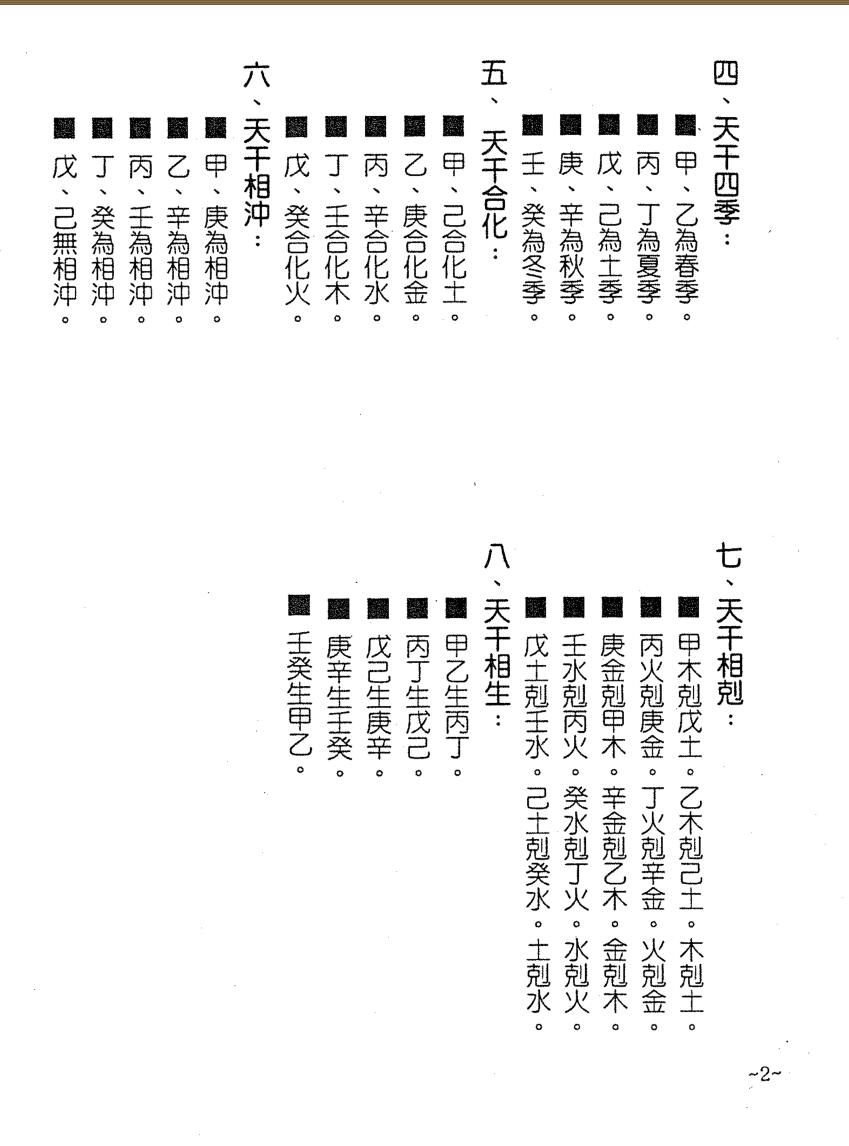 四、天干四季：

■甲、乙為春季。
■丙、丁為夏季。
■戊、己為土季。
■庚、辛為秋季。
■壬、癸為冬季。

五、天干合化：

■甲、己合化土。
■乙、庚合化金。
■丙、辛合化水。
■丁、壬合化木。
■戊、癸合化火。

六、天干相沖：

■甲、庚為相沖。
■乙、辛為相沖。
■丙、壬為相沖。
■丁、癸為相沖。
■戊、己無相沖。

七、天干相剋：

■甲木剋戊土。乙木剋己土。木剋土。
■丙火剋庚金。丁火剋辛金。火剋金。
■庚金剋甲木。辛金剋乙木。金剋木。
■壬水剋丙火。癸水剋丁火。水剋火。
■戊土剋壬水。己土剋癸水。土剋水。

八、天干相生：

■甲乙生丙丁。
■丙丁生戊己。
■戊己生庚辛。
■庚辛生壬癸。
■壬癸生甲乙。

~2~